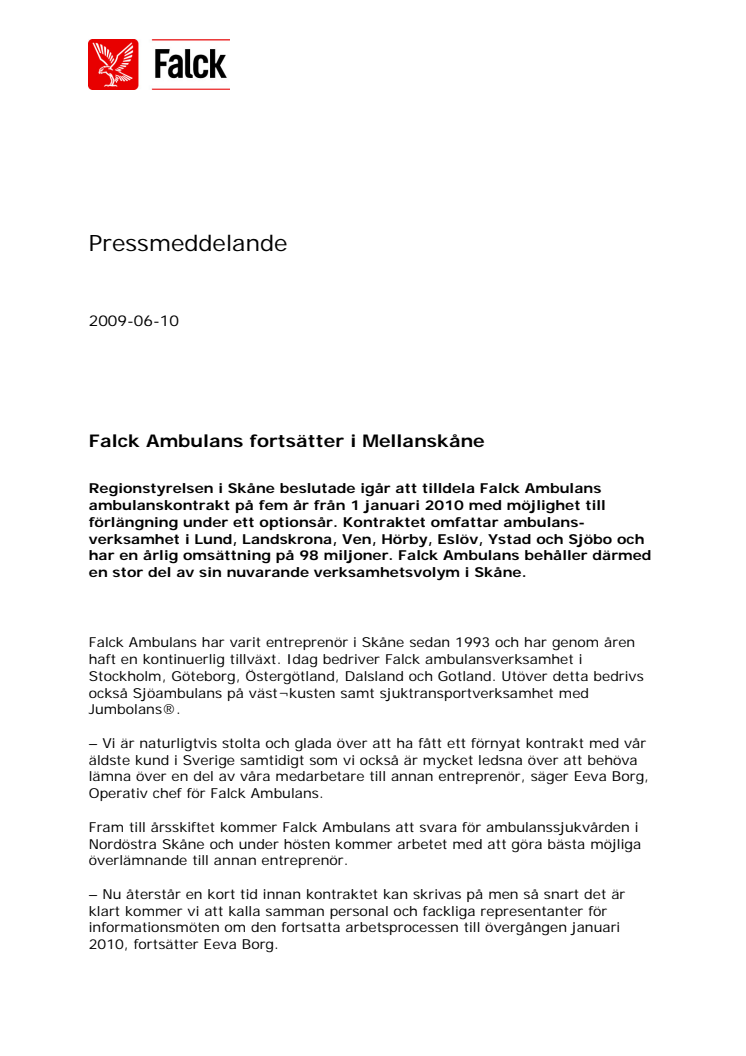 Falck

Pressmeddelande

2009-06-10

Falck Ambulans fortsätter i Mellanskåne

Regionstyrelsen i Skåne beslutade igår att tilldela Falck Ambulans ambulanskontrakt på fem år från 1 januari 2010 med möjlighet till förlängning under ett optionsår. Kontraktet omfattar ambulansverksamhet i Lund, Landskrona, Ven, Hörby, Eslöv, Ystad och Sjöbo och har en årlig omsättning på 98 miljoner. Falck Ambulans behåller därmed en stor del av sin nuvarande verksamhetsvolym i Skåne.

Falck Ambulans har varit entreprenör i Skåne sedan 1993 och har genom åren haft en kontinuerlig tillväxt. Idag bedriver Falck ambulansverksamhet i Stockholm, Göteborg, Östergötland, Dalsland och Gotland. Utöver detta bedrivs också Sjöambulans på väst¬kusten samt sjuktransportverksamhet med Jumbolans®.

– Vi är naturligtvis stolta och glada över att ha fått ett förnyat kontrakt med vår äldste kund i Sverige samtidigt som vi också är mycket ledsna över att behöva lämna över en del av våra medarbetare till annan entreprenör, säger Eeva Borg, Operativ chef för Falck Ambulans.

Fram till årsskiftet kommer Falck Ambulans att svara för ambulanssjukvården i Nordöstra Skåne och under hösten kommer arbetet med att göra bästa möjliga överlämnande till annan entreprenör.

– Nu återstår en kort tid innan kontraktet kan skrivas på men så snart det är klart kommer vi att kalla samman personal och fackliga representanter för informationsmöten om den fortsatta arbetsprocessen till övergången januari 2010, fortsätter Eeva Borg.